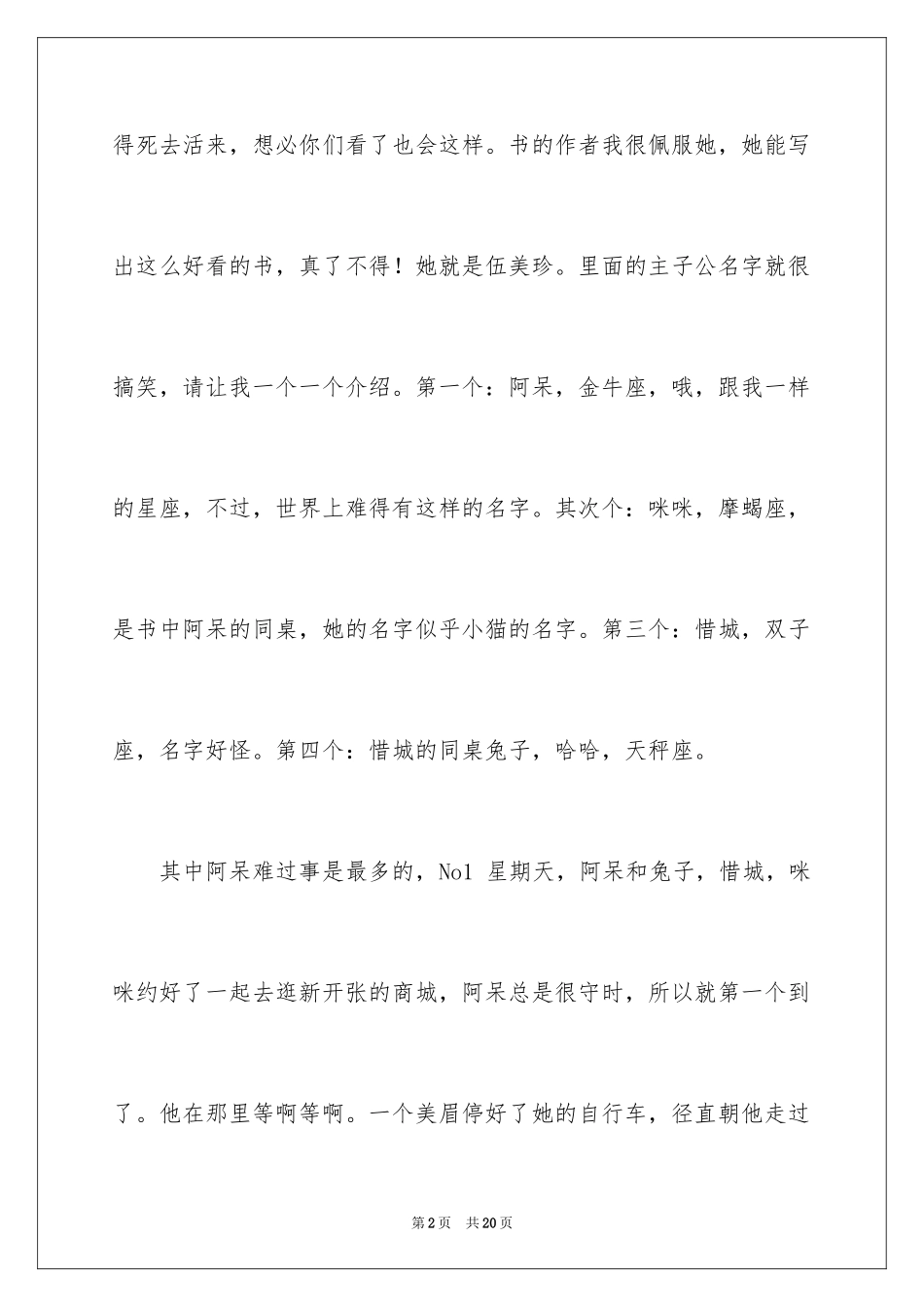 得死去活来，想必你们看了也会这样。书的作者我很佩服她，她能写出这么好看的书，真了不得！她就是伍美珍。里面的主子公名字就很搞笑，请让我一个一个介绍。第一个：阿呆，金牛座，哦，跟我一样的星座，不过，世界上难得有这样的名字。其次个：咪咪，摩蝎座，是书中阿呆的同桌，她的名字似乎小猫的名字。第三个：惜城，双子座，名字好怪。第四个：惜城的同桌兔子，哈哈，天秤座。

其中阿呆难过事是最多的，No1 星期天，阿呆和兔子，惜城，咪咪约好了一起去逛新开张的商城，阿呆总是很守时，所以就第一个到了。他在那里等啊等啊。一个美眉停好了她的自行车，径直朝他走过

第2页 共20页